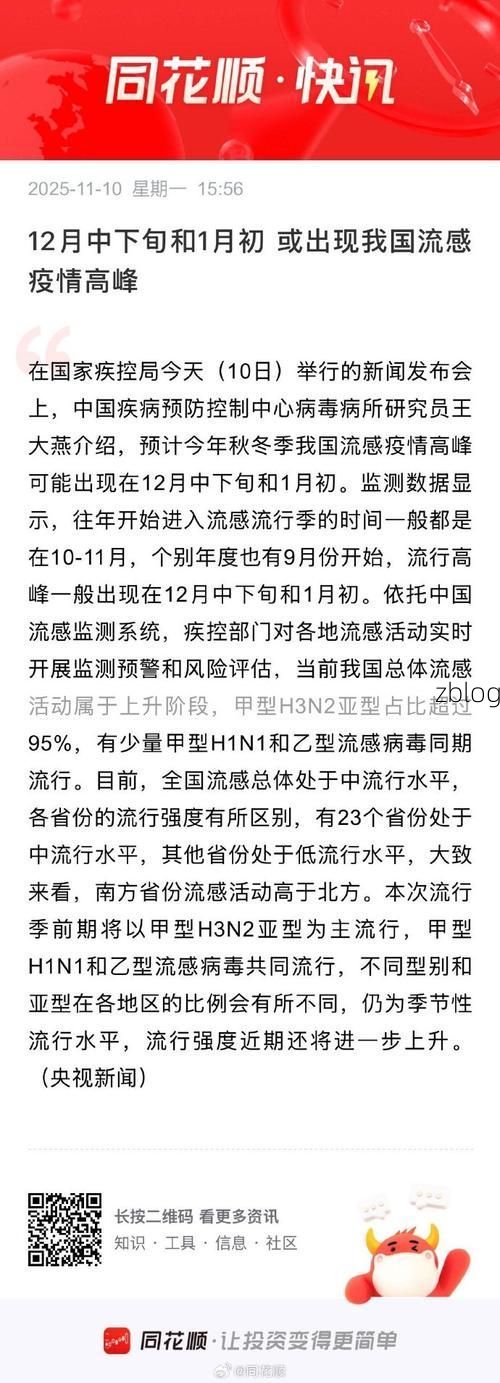 同花顺·快讯

2025-11-10 星期一 15:56

12月中下旬和1月初 或出现我国流感疫情高峰

在国家疾控局今天（10日）举行的新闻发布会上，中国疾病预防控制中心病毒病所研究员王大燕介绍，预计今年秋冬季我国流感疫情高峰可能出现在12月中下旬和1月初。监测数据显示，往年开始进入流感流行季的时间一般都是在10-11月，个别年度也有9月份开始，流行高峰一般出现在12月中下旬和1月初。依托中国流感监测系统，疾控部门对各地流感活动实时开展监测预警和风险评估，当前我国总体流感活动属于上升阶段，甲型H3N2亚型占比超过95%，有少量甲型H1N1和乙型流感病毒同期流行。目前，全国流感总体处于中流行水平，各省份的流行强度有所区别，有23个省份处于中流行水平，其他省份处于低流行水平，大致来看，南方省份流感活动高于北方。本次流行季前期将以甲型H3N2亚型为主流行，甲型H1N1和乙型流感病毒共同流行，不同型别和亚型在各地区的比例会有所不同，仍为季节性流行水平，流行强度近期还将进一步上升。（央视新闻）

zblog

长按二维码 看更多资讯
知识 · 工具 · 信息 · 社区

同花顺·让投资变得更简单

@同花顺